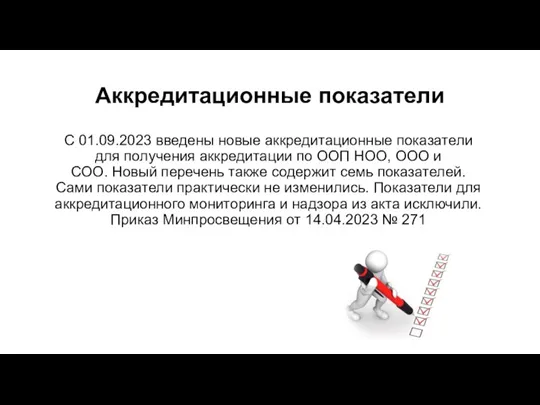 Аккредитационные показатели

С 01.09.2023 введены новые аккредитационные показатели для получения аккредитации по ООП НОО, ООО и СОО. Новый перечень также содержит семь показателей. Сами показатели практически не изменились. Показатели для аккредитационного мониторинга и надзора из акта исключили. Приказ Минпросвещения от 14.04.2023 № 271